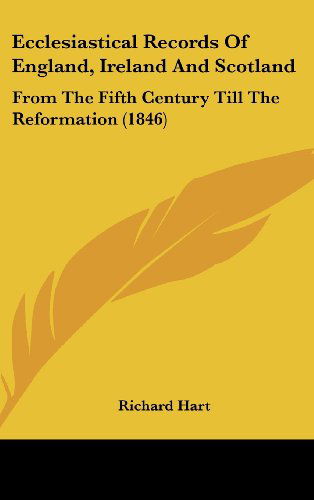 Ecclesiastical Records Of England, Ireland And Scotland

From The Fifth Century Till The Reformation (1846)

Richard Hart